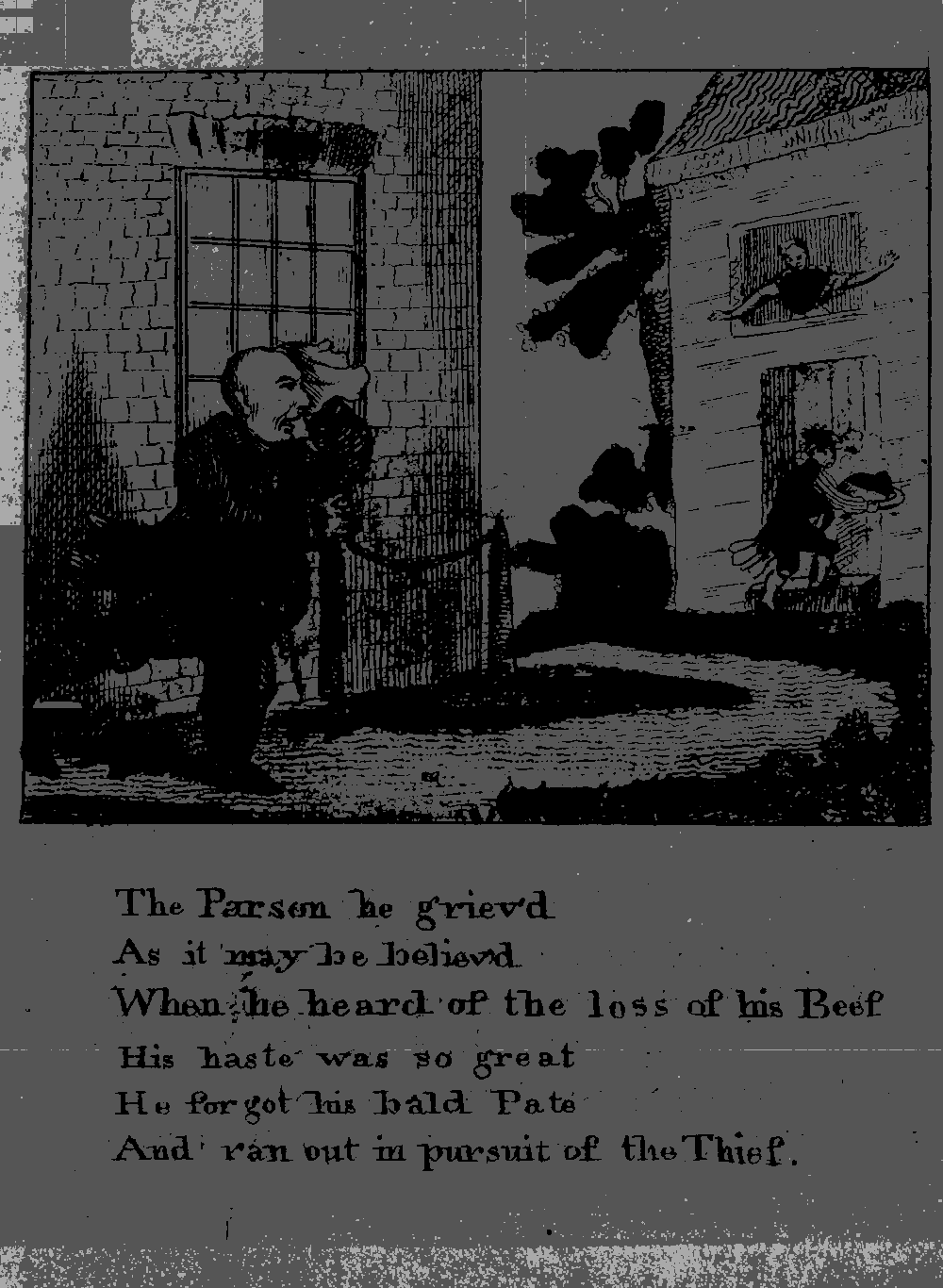 The Parson he griev'd
As it may be believ'd
When he heard of the loss of his Beef
His haste was so great
He forgot his bald Pate
And ran out in pursuit of the Thief.